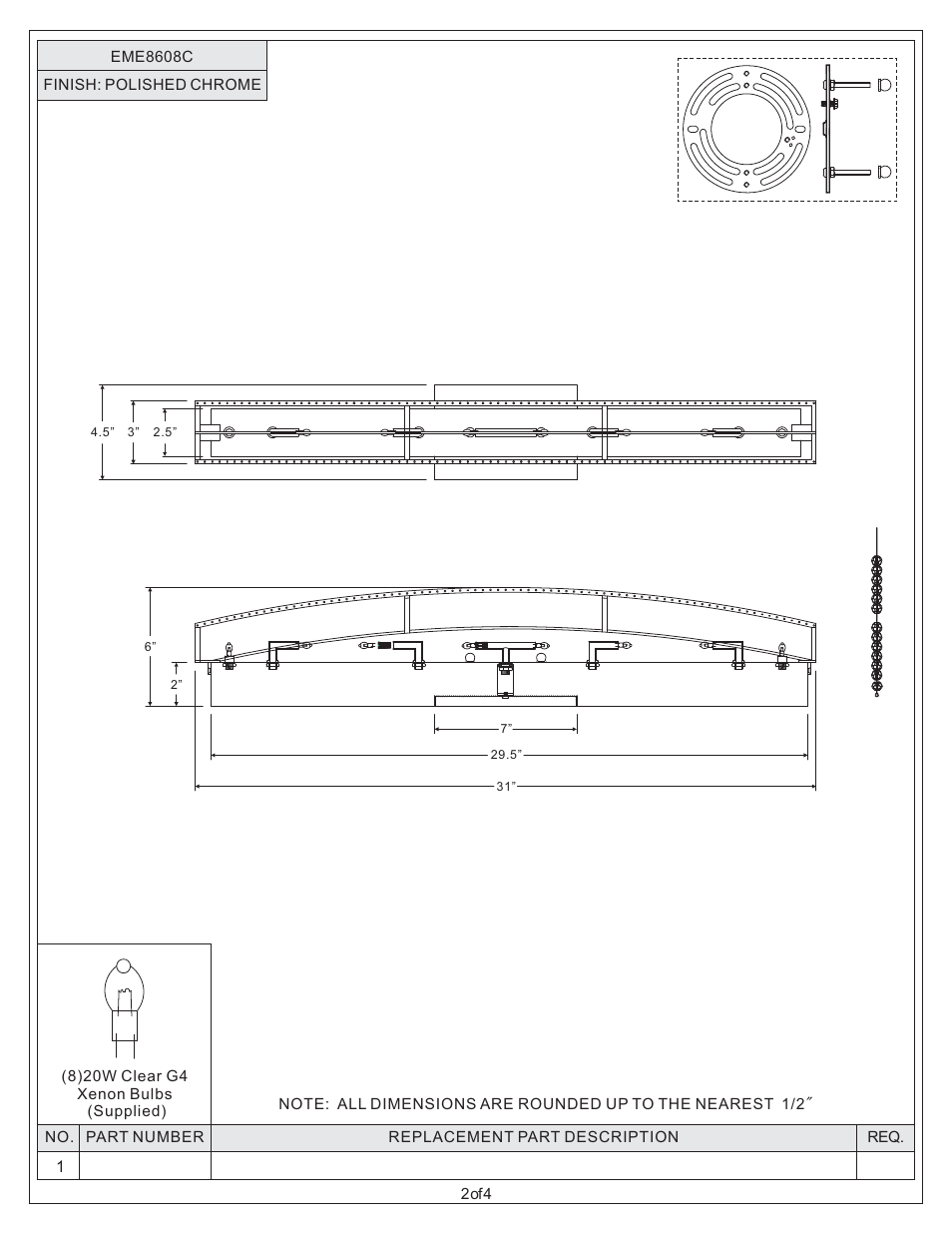 EME8608C
FINISH: POLISHED CHROME

4.5"
3"
2.5"

6"
2"
7"
29.5"
31"

(8)20W Clear G4 Xenon Bulbs (Supplied)

NOTE: ALL DIMENSIONS ARE ROUNDED UP TO THE NEAREST 1/2"

| NO. | PART NUMBER | REPLACEMENT PART DESCRIPTION | REQ. |
|---|---|---|---|
| 1 | | | |

2of4